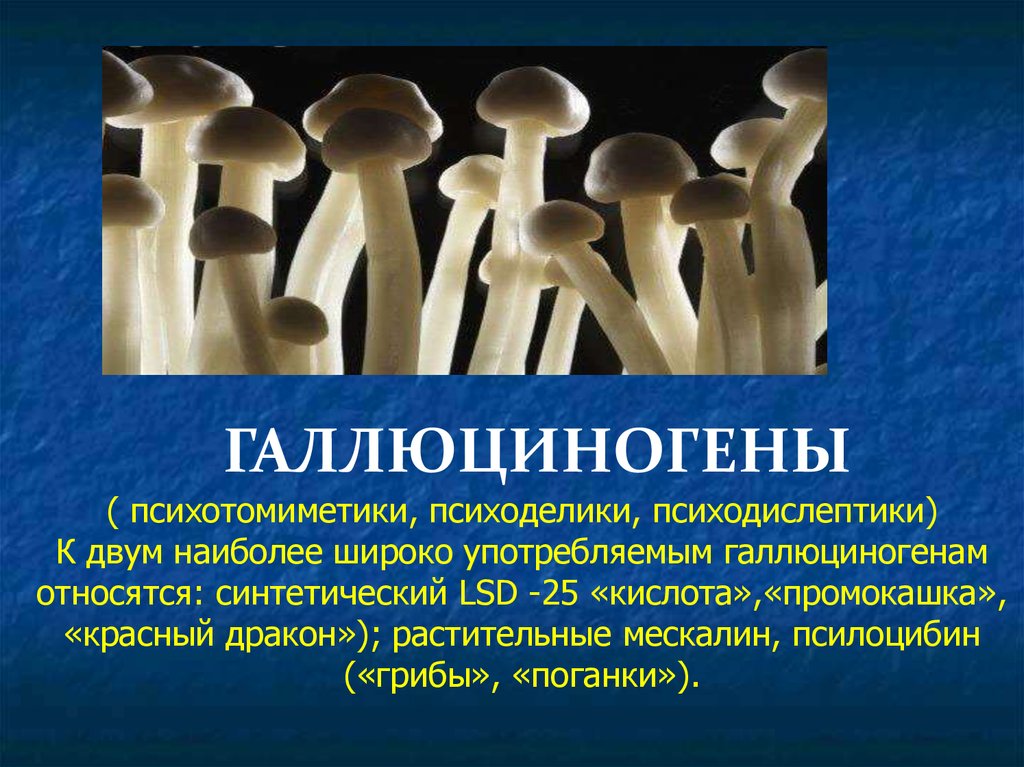 ГАЛЛЮЦИНОГЕНЫ

( психотомиметики, психоделики, психодислептики)
К двум наиболее широко употребляемым галлюциногенам относятся: синтетический LSD -25 «кислота»,«промокашка», «красный дракон»); растительные мескалин, псилоцибин («грибы», «поганки»).